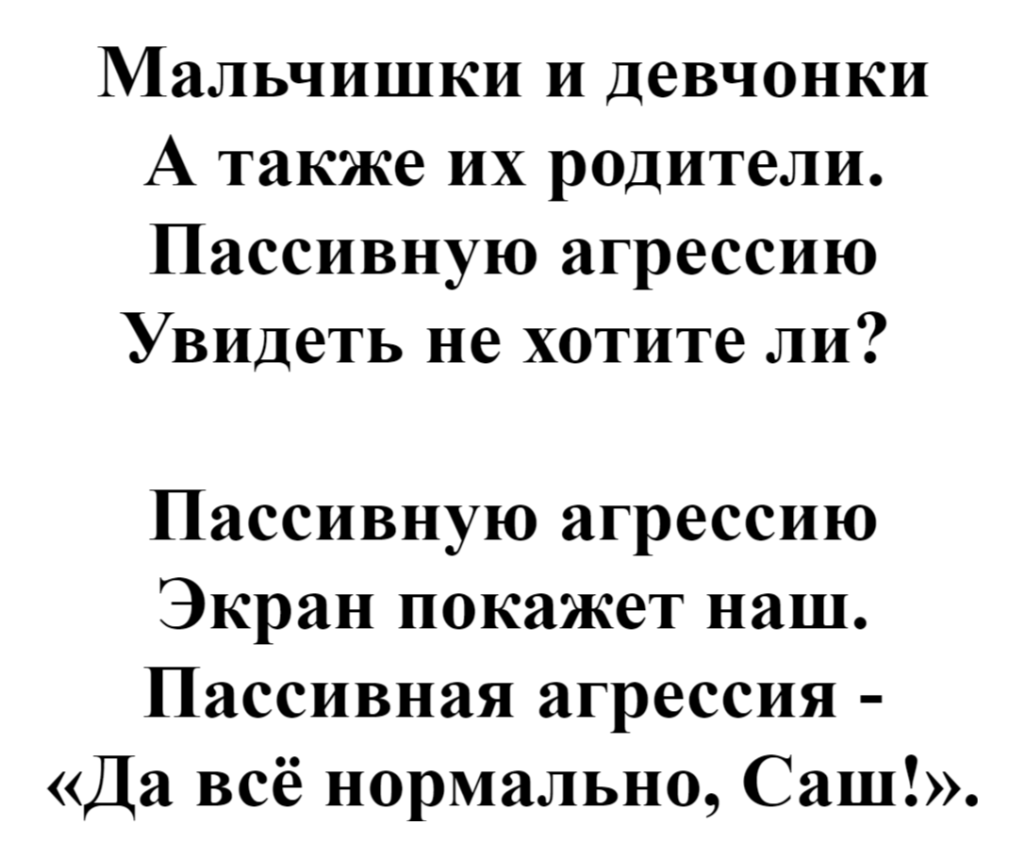 Мальчишки и девчонки
А также их родители.
Пассивную агрессию
Увидеть не хотите ли?

Пассивную агрессию
Экран покажет наш.
Пассивная агрессия -
«Да всё нормально, Саш!».